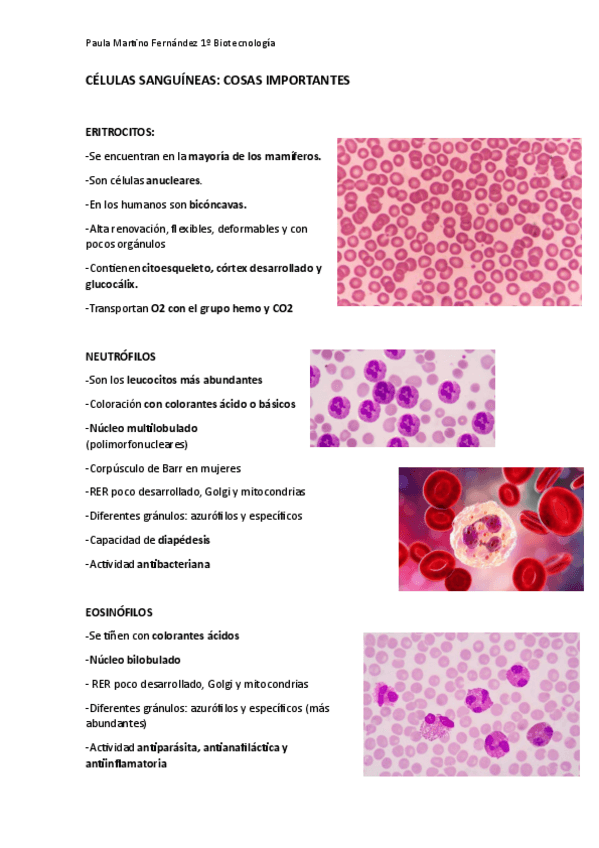 Paula Martino Fernández 1º Biotecnología

CÉLULAS SANGUÍNEAS: COSAS IMPORTANTES

ERITROCITOS:

-Se encuentran en la mayoría de los mamíferos.

-Son células anucleares.

-En los humanos son bicóncavas.

-Alta renovación, flexibles, deformables y con pocos orgánulos

-Contienen citoesqueleto, córtex desarrollado y glucocálix.

-Transportan O2 con el grupo hemo y CO2

NEUTRÓFILOS

-Son los leucocitos más abundantes

-Coloración con colorantes ácido o básicos

-Núcleo multilobulado (polimorfonucleares)

-Corpúsculo de Barr en mujeres

-RER poco desarrollado, Golgi y mitocondrias

-Diferentes gránulos: azurófilos y específicos

-Capacidad de diapédesis

-Actividad antibacteriana

EOSINÓFILOS

-Se tiñen con colorantes ácidos

-Núcleo bilobulado

- RER poco desarrollado, Golgi y mitocondrias

-Diferentes gránulos: azurófilos y específicos (más abundantes)

-Actividad antiparásita, antianafiláctica y antiinflamatoria